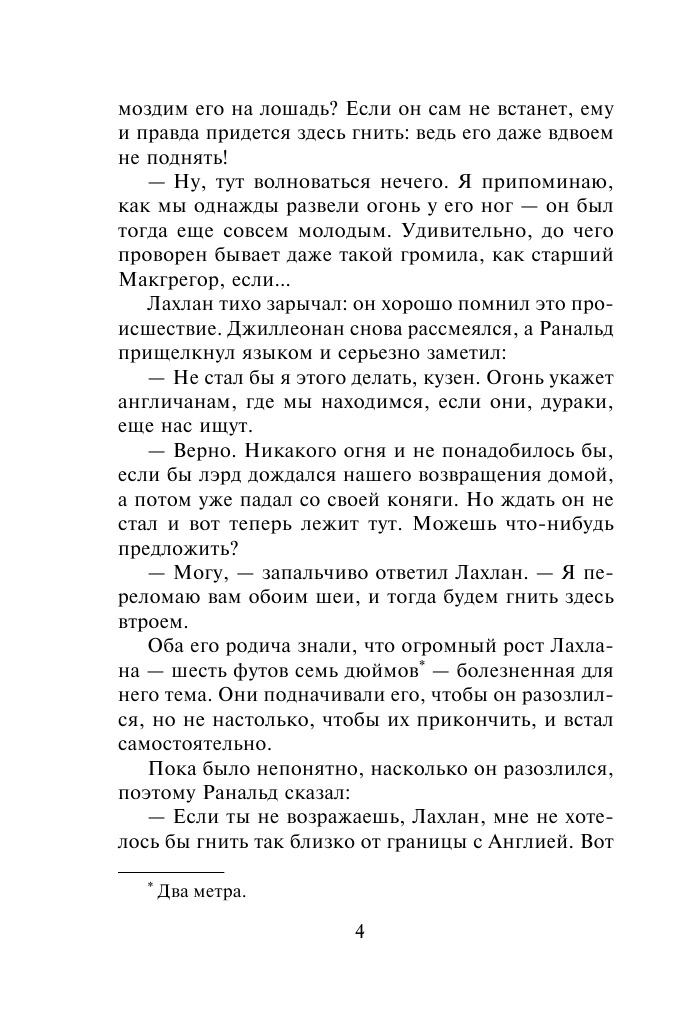 моздим его на лошадь? Если он сам не встанет, ему и правда придется здесь гнить: ведь его даже вдвоем не поднять!

— Ну, тут волноваться нечего. Я припоминаю, как мы однажды развели огонь у его ног — он был тогда еще совсем молодым. Удивительно, до чего проворен бывает даже такой громила, как старший Макгрегор, если...

Лахлан тихо зарычал: он хорошо помнил это происшествие. Джиллеонан снова рассмеялся, а Ранальд прищелкнул языком и серьезно заметил:

— Не стал бы я этого делать, кузен. Огонь укажет англичанам, где мы находимся, если они, дураки, еще нас ищут.

— Верно. Никакого огня и не понадобилось бы, если бы лэрд дождался нашего возвращения домой, а потом уже падал со своей коняги. Но ждать он не стал и вот теперь лежит тут. Можешь что-нибудь предложить?

— Могу, — запальчиво ответил Лахлан. — Я переломаю вам обоим шеи, и тогда будем гнить здесь втроем.

Оба его родича знали, что огромный рост Лахлана — шесть футов семь дюймов* — болезненная для него тема. Они подначивали его, чтобы он разозлился, но не настолько, чтобы их прикончить, и встал самостоятельно.

Пока было непонятно, насколько он разозлился, поэтому Ранальд сказал:

— Если ты не возражаешь, Лахлан, мне не хотелось бы гнить так близко от границы с Англией. Вот

* Два метра.

4